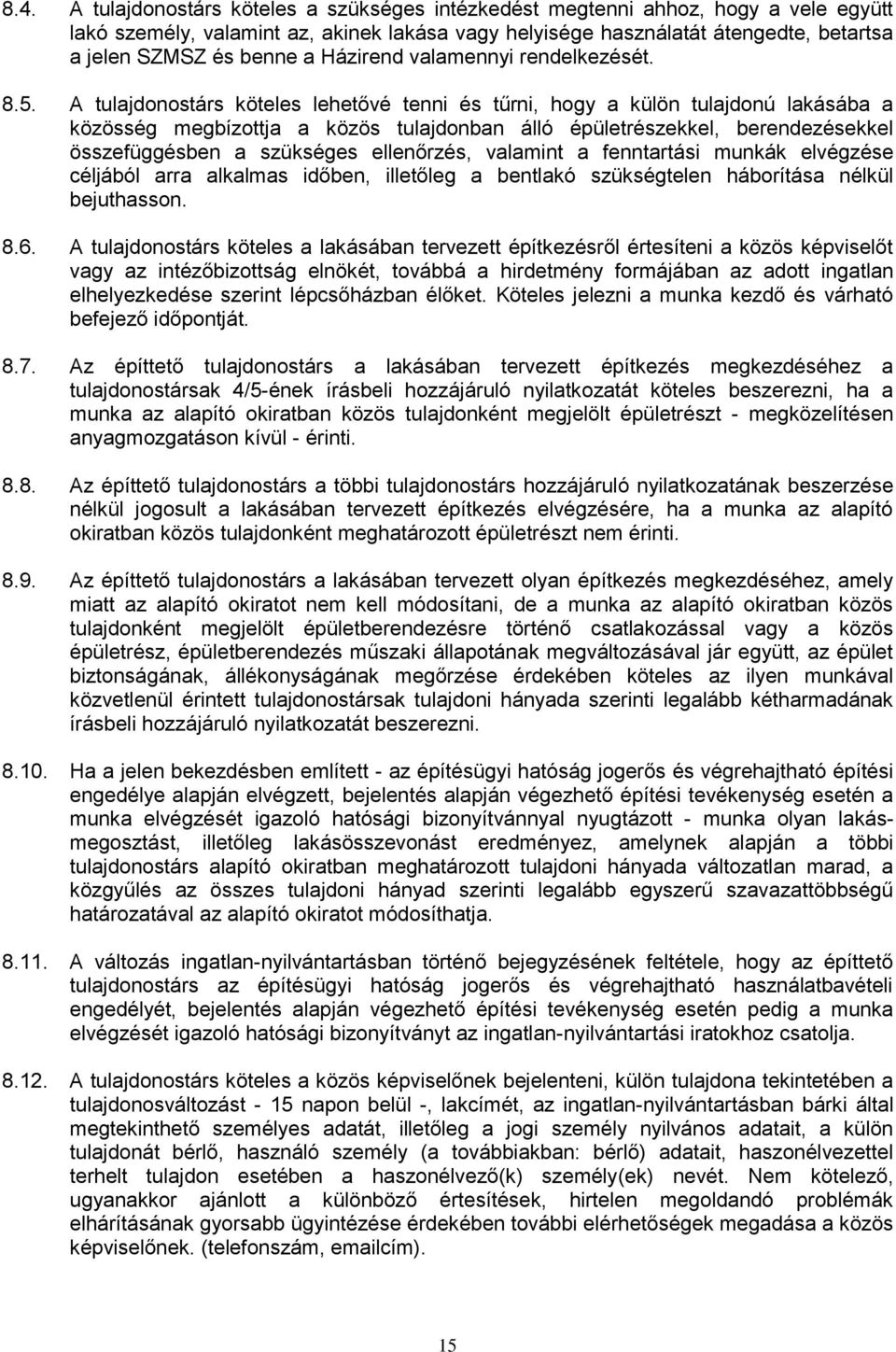 8.4. A tulajdonostárs köteles a szükséges intézkedést megtenni ahhoz, hogy a vele együtt lakó személy, valamint az, akinek lakása vagy helyisége használatát átengedte, betartsa a jelen SZMSZ és benne a Házirend valamennyi rendelkezését.

8.5. A tulajdonostárs köteles lehetővé tenni és tűrni, hogy a külön tulajdonú lakásába a közösség megbízottja a közös tulajdonban álló épületrészekkel, berendezésekkel összefüggésben a szükséges ellenőrzés, valamint a fenntartási munkák elvégzése céljából arra alkalmas időben, illetőleg a bentlakó szükségtelen háborítása nélkül bejuthasson.

8.6. A tulajdonostárs köteles a lakásában tervezett építkezésről értesíteni a közös képviselőt vagy az intézőbizottság elnökét, továbbá a hirdetmény formájában az adott ingatlan elhelyezkedése szerint lépcsőházban élőket. Köteles jelezni a munka kezdő és várható befejező időpontját.

8.7. Az építtető tulajdonostárs a lakásában tervezett építkezés megkezdéséhez a tulajdonostársak 4/5-ének írásbeli hozzájáruló nyilatkozatát köteles beszerezni, ha a munka az alapító okiratban közös tulajdonként megjelölt épületrészt - megközelítésen anyagmozgatáson kívül - érinti.

8.8. Az építtető tulajdonostárs a többi tulajdonostárs hozzájáruló nyilatkozatának beszerzése nélkül jogosult a lakásában tervezett építkezés elvégzésére, ha a munka az alapító okiratban közös tulajdonként meghatározott épületrészt nem érinti.

8.9. Az építtető tulajdonostárs a lakásában tervezett olyan építkezés megkezdéséhez, amely miatt az alapító okiratot nem kell módosítani, de a munka az alapító okiratban közös tulajdonként megjelölt épületberendezésre történő csatlakozással vagy a közös épületrész, épületberendezés műszaki állapotának megváltozásával jár együtt, az épület biztonságának, állékonyságának megőrzése érdekében köteles az ilyen munkával közvetlenül érintett tulajdonostársak tulajdoni hányada szerinti legalább kétharmadának írásbeli hozzájáruló nyilatkozatát beszerezni.

8.10. Ha a jelen bekezdésben említett - az építésügyi hatóság jogerős és végrehajtható építési engedélye alapján elvégzett, bejelentés alapján végezhető építési tevékenység esetén a munka elvégzését igazoló hatósági bizonyítvánnyal nyugtázott - munka olyan lakásmegosztást, illetőleg lakásösszevonást eredményez, amelynek alapján a többi tulajdonostárs alapító okiratban meghatározott tulajdoni hányada változatlan marad, a közgyűlés az összes tulajdoni hányad szerinti legalább egyszerű szavazattöbbségű határozatával az alapító okiratot módosíthatja.

8.11. A változás ingatlan-nyilvántartásban történő bejegyzésének feltétele, hogy az építtető tulajdonostárs az építésügyi hatóság jogerős és végrehajtható használatbavételi engedélyét, bejelentés alapján végezhető építési tevékenység esetén pedig a munka elvégzését igazoló hatósági bizonyítványt az ingatlan-nyilvántartási iratokhoz csatolja.

8.12. A tulajdonostárs köteles a közös képviselőnek bejelenteni, külön tulajdona tekintetében a tulajdonosváltozást - 15 napon belül -, lakcímét, az ingatlan-nyilvántartásban bárki által megtekinthető személyes adatát, illetőleg a jogi személy nyilvános adatait, a külön tulajdonát bérlő, használó személy (a továbbiakban: bérlő) adatait, haszonélvezettel terhelt tulajdon esetében a haszonélvező(k) személy(ek) nevét. Nem kötelező, ugyanakkor ajánlott a különböző értesítések, hirtelen megoldandó problémák elhárításának gyorsabb ügyintézése érdekében további elérhetőségek megadása a közös képviselőnek. (telefonszám, emailcím).

15